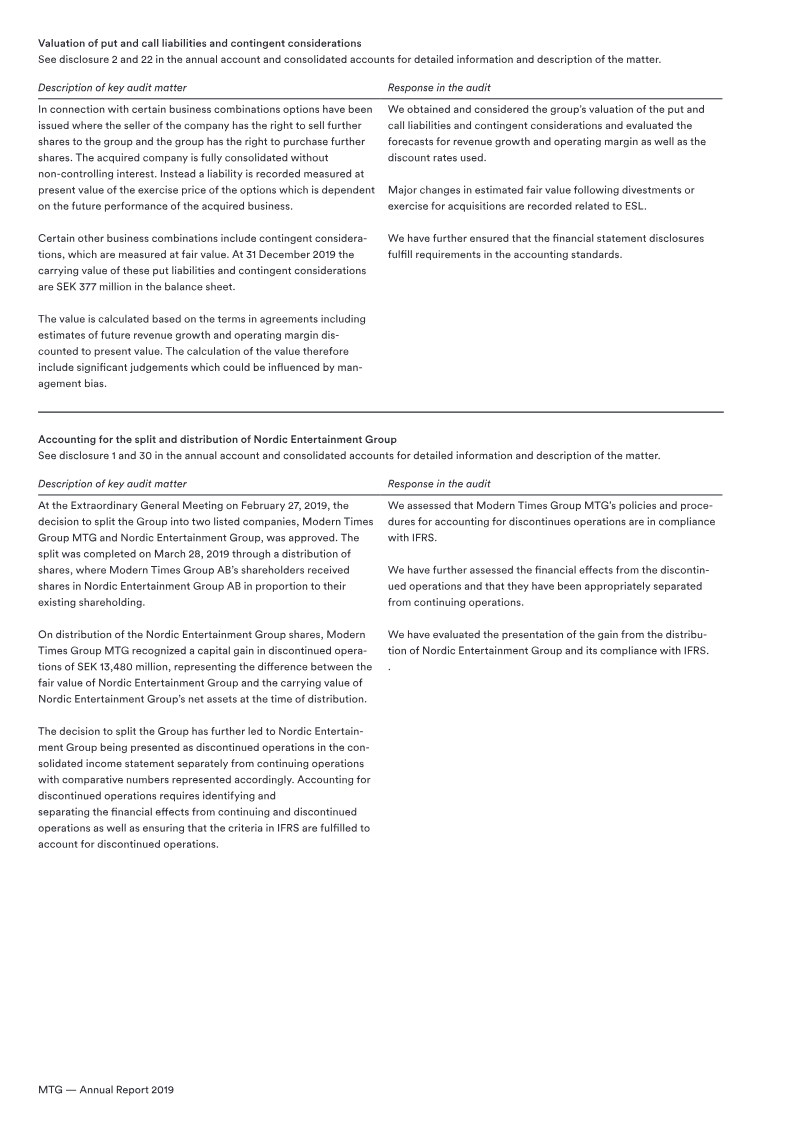 Valuation of put and call liabilities and contingent considerations
See disclosure 2 and 22 in the annual account and consolidated accounts for detailed information and description of the matter.

Description of key audit matter

In connection with certain business combinations options have been issued where the seller of the company has the right to sell further shares to the group and the group has the right to purchase further shares. The acquired company is fully consolidated without non-controlling interest. Instead a liability is recorded measured at present value of the exercise price of the options which is dependent on the future performance of the acquired business.

Certain other business combinations include contingent considerations, which are measured at fair value. At 31 December 2019 the carrying value of these put liabilities and contingent considerations are SEK 377 million in the balance sheet.

The value is calculated based on the terms in agreements including estimates of future revenue growth and operating margin discounted to present value. The calculation of the value therefore include significant judgements which could be influenced by management bias.

Response in the audit

We obtained and considered the group's valuation of the put and call liabilities and contingent considerations and evaluated the forecasts for revenue growth and operating margin as well as the discount rates used.

Major changes in estimated fair value following divestments or exercise for acquisitions are recorded related to ESL.

We have further ensured that the financial statement disclosures fulfill requirements in the accounting standards.

Accounting for the split and distribution of Nordic Entertainment Group
See disclosure 1 and 30 in the annual account and consolidated accounts for detailed information and description of the matter.

Description of key audit matter

At the Extraordinary General Meeting on February 27, 2019, the decision to split the Group into two listed companies, Modern Times Group MTG and Nordic Entertainment Group, was approved. The split was completed on March 28, 2019 through a distribution of shares, where Modern Times Group AB's shareholders received shares in Nordic Entertainment Group AB in proportion to their existing shareholding.

On distribution of the Nordic Entertainment Group shares, Modern Times Group MTG recognized a capital gain in discontinued operations of SEK 13,480 million, representing the difference between the fair value of Nordic Entertainment Group and the carrying value of Nordic Entertainment Group's net assets at the time of distribution.

The decision to split the Group has further led to Nordic Entertainment Group being presented as discontinued operations in the consolidated income statement separately from continuing operations with comparative numbers represented accordingly. Accounting for discontinued operations requires identifying and separating the financial effects from continuing and discontinued operations as well as ensuring that the criteria in IFRS are fulfilled to account for discontinued operations.

Response in the audit

We assessed that Modern Times Group MTG's policies and procedures for accounting for discontinues operations are in compliance with IFRS.

We have further assessed the financial effects from the discontinued operations and that they have been appropriately separated from continuing operations.

We have evaluated the presentation of the gain from the distribution of Nordic Entertainment Group and its compliance with IFRS.
.

MTG — Annual Report 2019